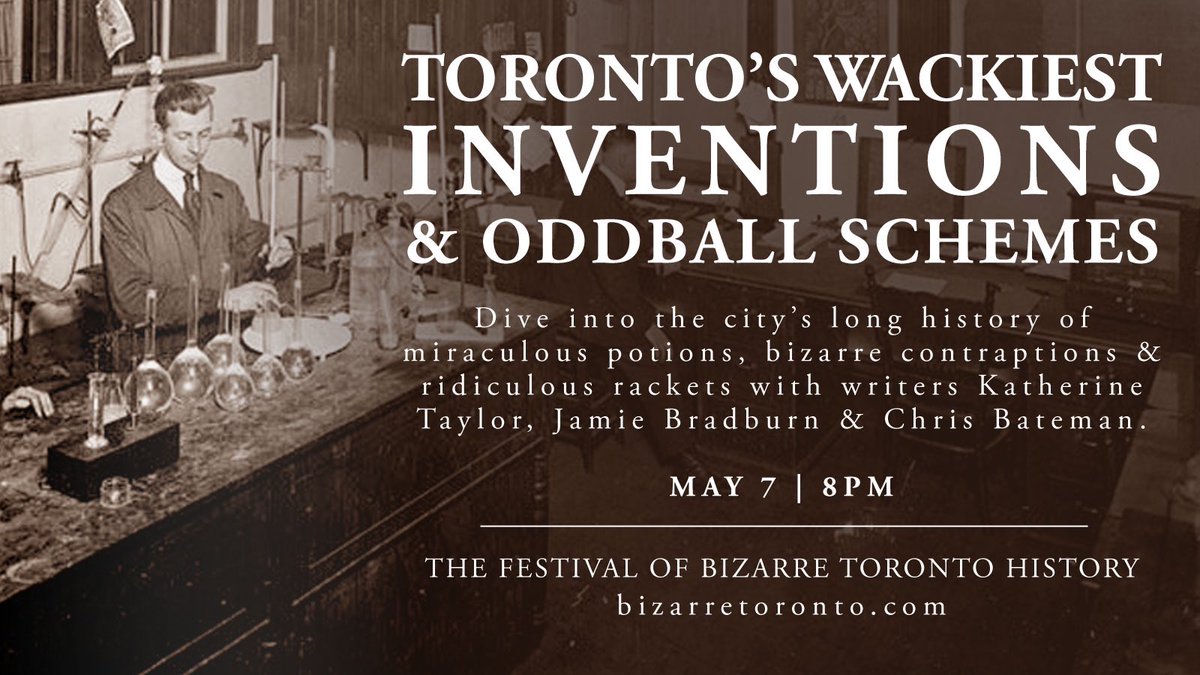 TORONTO'S WACKIEST
INVENTIONS
& ODDBALL SCHEMES

Dive into the city's long history of miraculous potions, bizarre contraptions & ridiculous rackets with writers Katherine Taylor, Jamie Bradburn & Chris Bateman.

MAY 7 | 8PM

THE FESTIVAL OF BIZARRE TORONTO HISTORY
bizarretoronto.com